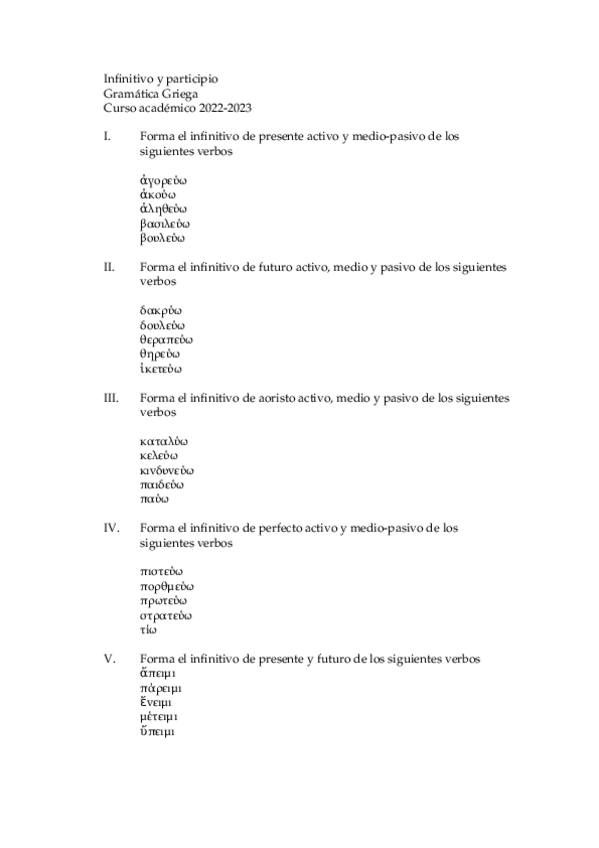 Infinitivo y participio
Gramática Griega
Curso académico 2022-2023

I. Forma el infinitivo de presente activo y medio-pasivo de los siguientes verbos

ἀγορεύω
ἀκούω
ἀληθεύω
βασιλεύω
βουλεύω

II. Forma el infinitivo de futuro activo, medio y pasivo de los siguientes verbos

δακρύω
δουλεύω
θεραπεύω
θηρεύω
ἱκετεύω

III. Forma el infinitivo de aoristo activo, medio y pasivo de los siguientes verbos

καταλύω
κελεύω
κινδυνεύω
παιδεύω
παύω

IV. Forma el infinitivo de perfecto activo y medio-pasivo de los siguientes verbos

πιστεύω
πορθμεύω
πρωτεύω
στρατεύω
τίω

V. Forma el infinitivo de presente y futuro de los siguientes verbos
ἄπειμι
πάρειμι
ἔνειμι
μέτειμι
ὕπειμι